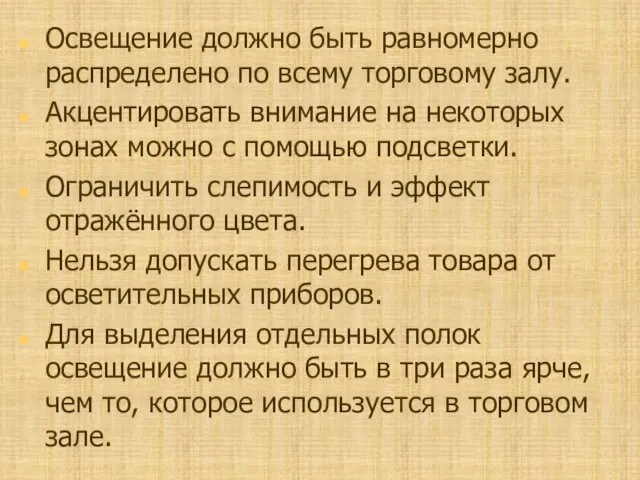 Освещение должно быть равномерно распределено по всему торговому залу.

Акцентировать внимание на некоторых зонах можно с помощью подсветки.

Ограничить слепимость и эффект отражённого цвета.

Нельзя допускать перегрева товара от осветительных приборов.

Для выделения отдельных полок освещение должно быть в три раза ярче, чем то, которое используется в торговом зале.